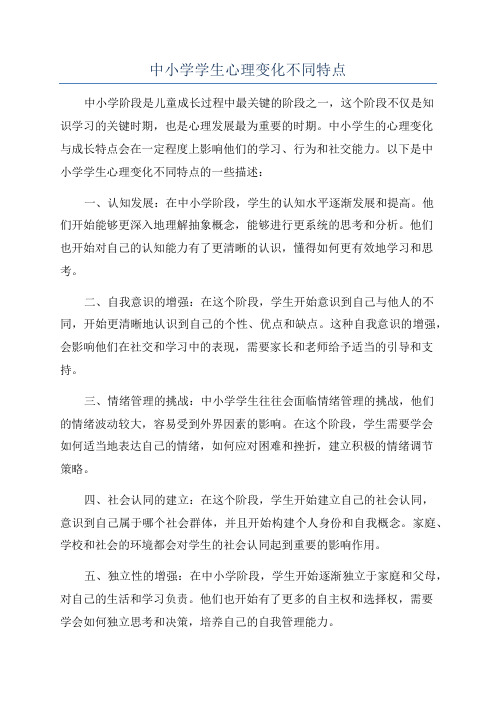 中小学学生心理变化不同特点

中小学阶段是儿童成长过程中最关键的阶段之一，这个阶段不仅是知识学习的关键时期，也是心理发展最为重要的时期。中小学生的心理变化与成长特点会在一定程度上影响他们的学习、行为和社交能力。以下是中小学学生心理变化不同特点的一些描述：

一、认知发展：在中小学阶段，学生的认知水平逐渐发展和提高。他们开始能够更深入地理解抽象概念，能够进行更系统的思考和分析。他们也开始对自己的认知能力有了更清晰的认识，懂得如何更有效地学习和思考。

二、自我意识的增强：在这个阶段，学生开始意识到自己与他人的不同，开始更清晰地认识到自己的个性、优点和缺点。这种自我意识的增强，会影响他们在社交和学习中的表现，需要家长和老师给予适当的引导和支持。

三、情绪管理的挑战：中小学学生往往会面临情绪管理的挑战，他们的情绪波动较大，容易受到外界因素的影响。在这个阶段，学生需要学会如何适当地表达自己的情绪，如何应对困难和挫折，建立积极的情绪调节策略。

四、社会认同的建立：在这个阶段，学生开始建立自己的社会认同，意识到自己属于哪个社会群体，并且开始构建个人身份和自我概念。家庭、学校和社会的环境都会对学生的社会认同起到重要的影响作用。

五、独立性的增强：在中小学阶段，学生开始逐渐独立于家庭和父母，对自己的生活和学习负责。他们也开始有了更多的自主权和选择权，需要学会如何独立思考和决策，培养自己的自我管理能力。